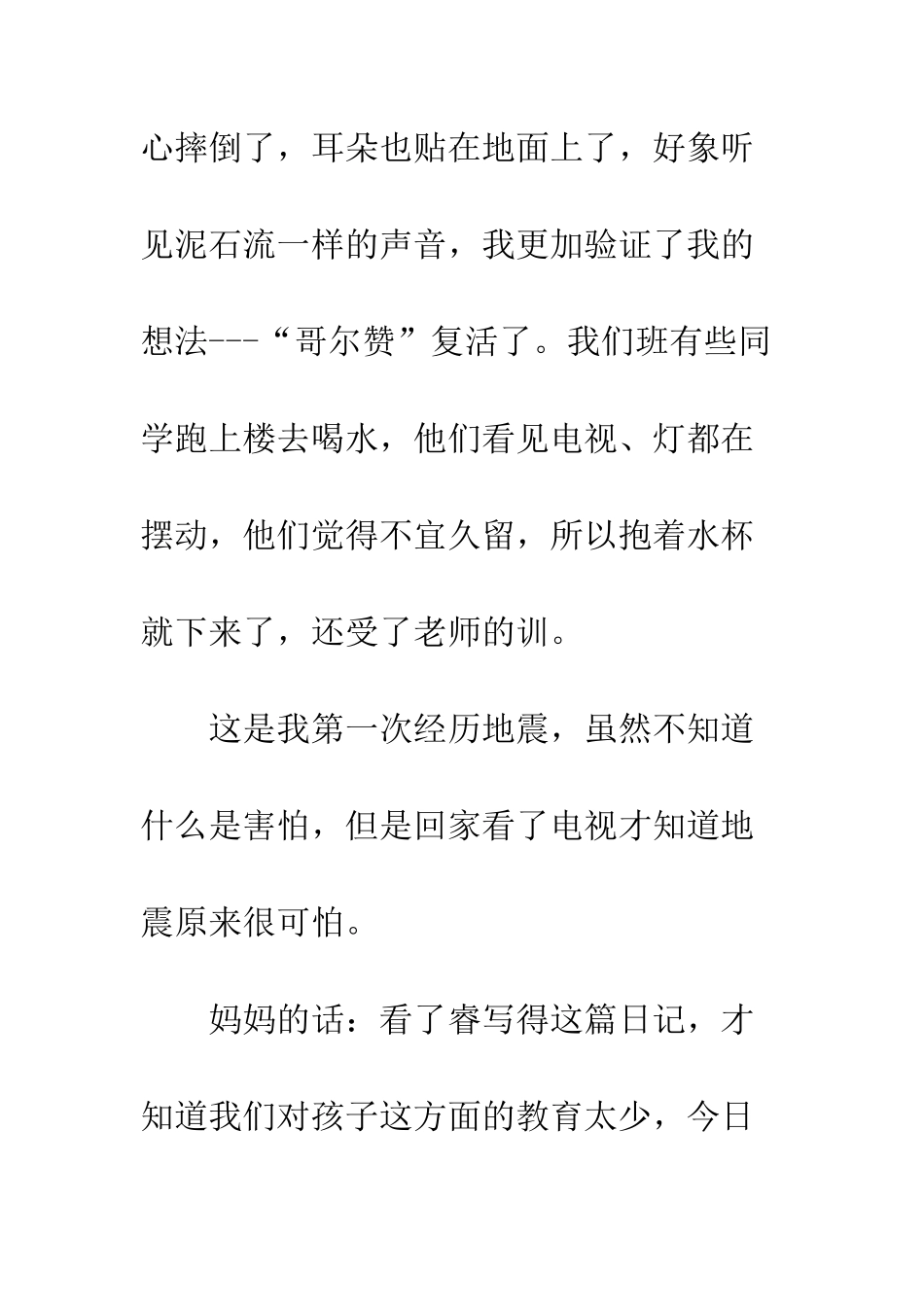 心摔倒了，耳朵也贴在地面上了，好象听见泥石流一样的声音，我更加验证了我的想法---“哥尔赞”复活了。我们班有些同学跑上楼去喝水，他们看见电视、灯都在摆动，他们觉得不宜久留，所以抱着水杯就下来了，还受了老师的训。

这是我第一次经历地震，虽然不知道什么是害怕，但是回家看了电视才知道地震原来很可怕。

妈妈的话：看了睿写得这篇日记，才知道我们对孩子这方面的教育太少，今日